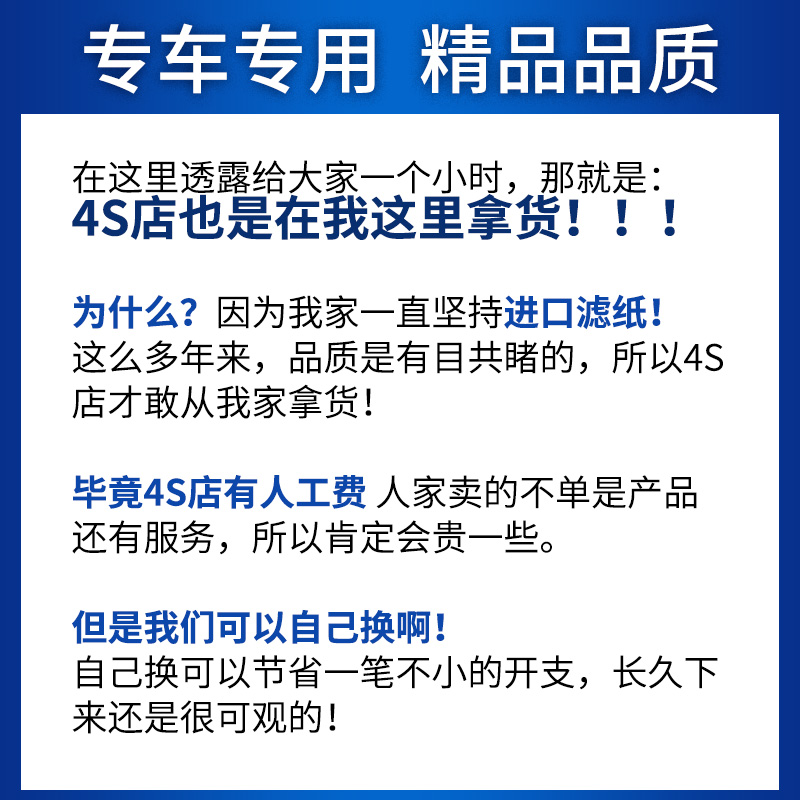 专车专用 精品品质

在这里透露给大家一个小时，那就是：
4S店也是在我这里拿货！！！

为什么？因为我家一直坚持进口滤纸！
这么多年来，品质是有目共睹的，所以4S店才敢从我家拿货！

毕竟4S店有人工费 人家卖的不单是产品还有服务，所以肯定会贵一些。

但是我们可以自己换啊！
自己换可以节省一笔不小的开支，长久下来还是很可观的！